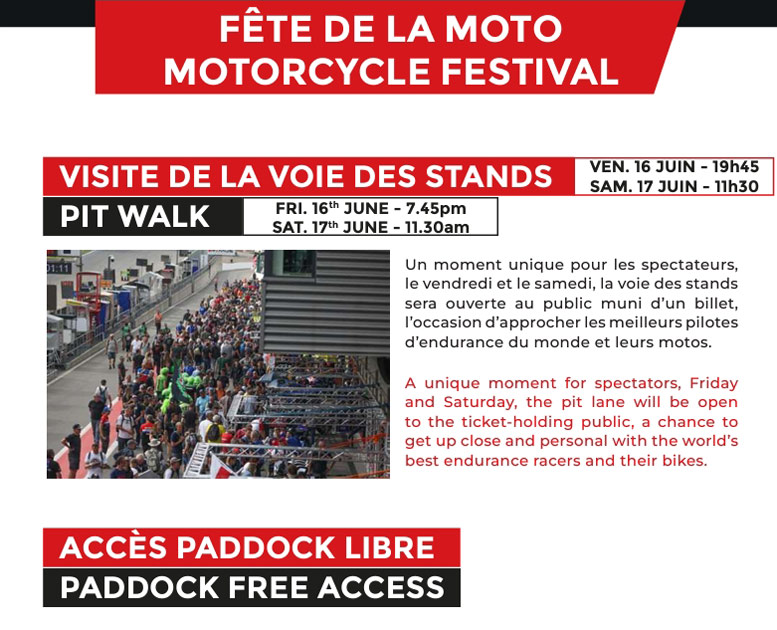 FÊTE DE LA MOTO
MOTORCYCLE FESTIVAL

VISITE DE LA VOIE DES STANDS
VEN. 16 JUIN - 19h45
SAM. 17 JUIN - 11h30

PIT WALK
FRI. 16$^{th}$ JUNE - 7.45pm
SAT. 17$^{th}$ JUNE - 11.30am

Un moment unique pour les spectateurs, le vendredi et le samedi, la voie des stands sera ouverte au public muni d'un billet, l'occasion d'approcher les meilleurs pilotes d'endurance du monde et leurs motos.

A unique moment for spectators, Friday and Saturday, the pit lane will be open to the ticket-holding public, a chance to get up close and personal with the world's best endurance racers and their bikes.

ACCÈS PADDOCK LIBRE
PADDOCK FREE ACCESS